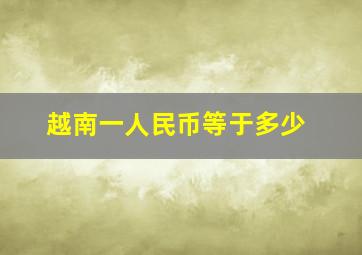 越南一人民币等于多少